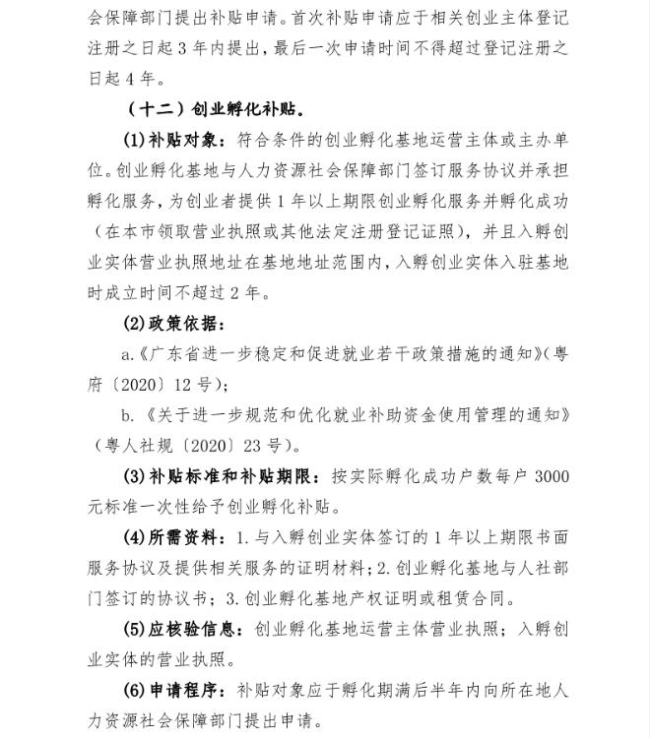 会保障部门提出补贴申请。首次补贴申请应于相关创业主体登记注册之日起 3 年内提出，最后一次申请时间不得超过登记注册之日起 4 年。

（十二）创业孵化补贴。

(1) 补贴对象：符合条件的创业孵化基地运营主体或主办单位。创业孵化基地与人力资源社会保障部门签订服务协议并承担孵化服务，为创业者提供 1 年以上期限创业孵化服务并孵化成功（在本市领取营业执照或其他法定注册登记证照），并且入孵创业实体营业执照地址在基地地址范围内，入孵创业实体入驻基地时成立时间不超过 2 年。

(2) 政策依据：

a.《广东省进一步稳定和促进就业若干政策措施的通知》（粤府〔2020〕12 号）；

b.《关于进一步规范和优化就业补助资金使用管理的通知》（粤人社规〔2020〕23 号）。

(3) 补贴标准和补贴期限：按实际孵化成功户数每户 3000 元标准一次性给予创业孵化补贴。

(4) 所需资料：1. 与入孵创业实体签订的 1 年以上期限书面服务协议及提供相关服务的证明材料；2. 创业孵化基地与人社部门签订的协议书；3. 创业孵化基地产权证明或租赁合同。

(5) 应核验信息：创业孵化基地运营主体营业执照；入孵创业实体的营业执照。

(6) 申请程序：补贴对象应于孵化期满后半年内向所在地人力资源社会保障部门提出申请。